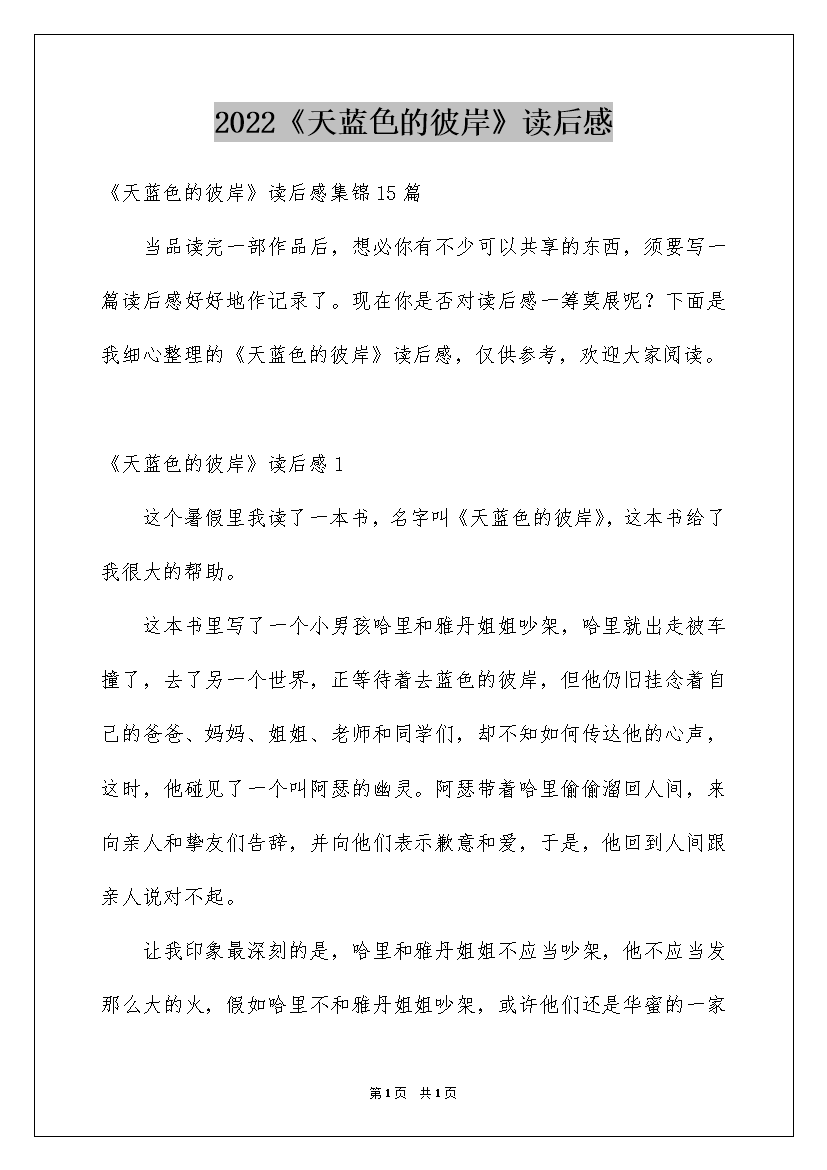 2022《天蓝色的彼岸》读后感

《天蓝色的彼岸》读后感集锦15篇

当品读完一部作品后，想必你有不少可以共享的东西，须要写一篇读后感好好地作记录了。现在你是否对读后感一筹莫展呢？下面是我细心整理的《天蓝色的彼岸》读后感，仅供参考，欢迎大家阅读。

《天蓝色的彼岸》读后感1

这个暑假里我读了一本书，名字叫《天蓝色的彼岸》，这本书给了我很大的帮助。

这本书里写了一个小男孩哈里和雅丹姐姐吵架，哈里就出走被车撞了，去了另一个世界，正等待着去蓝色的彼岸，但他仍旧挂念着自己的爸爸、妈妈、姐姐、老师和同学们，却不知如何传达他的心声，这时，他碰见了一个叫阿瑟的幽灵。阿瑟带着哈里偷偷溜回人间，来向亲人和挚友们告辞，并向他们表示歉意和爱，于是，他回到人间跟亲人说对不起。

让我印象最深刻的是，哈里和雅丹姐姐不应当吵架，他不应当发那么大的火，假如哈里不和雅丹姐姐吵架，或许他们还是华蜜的一家

第1页 共1页